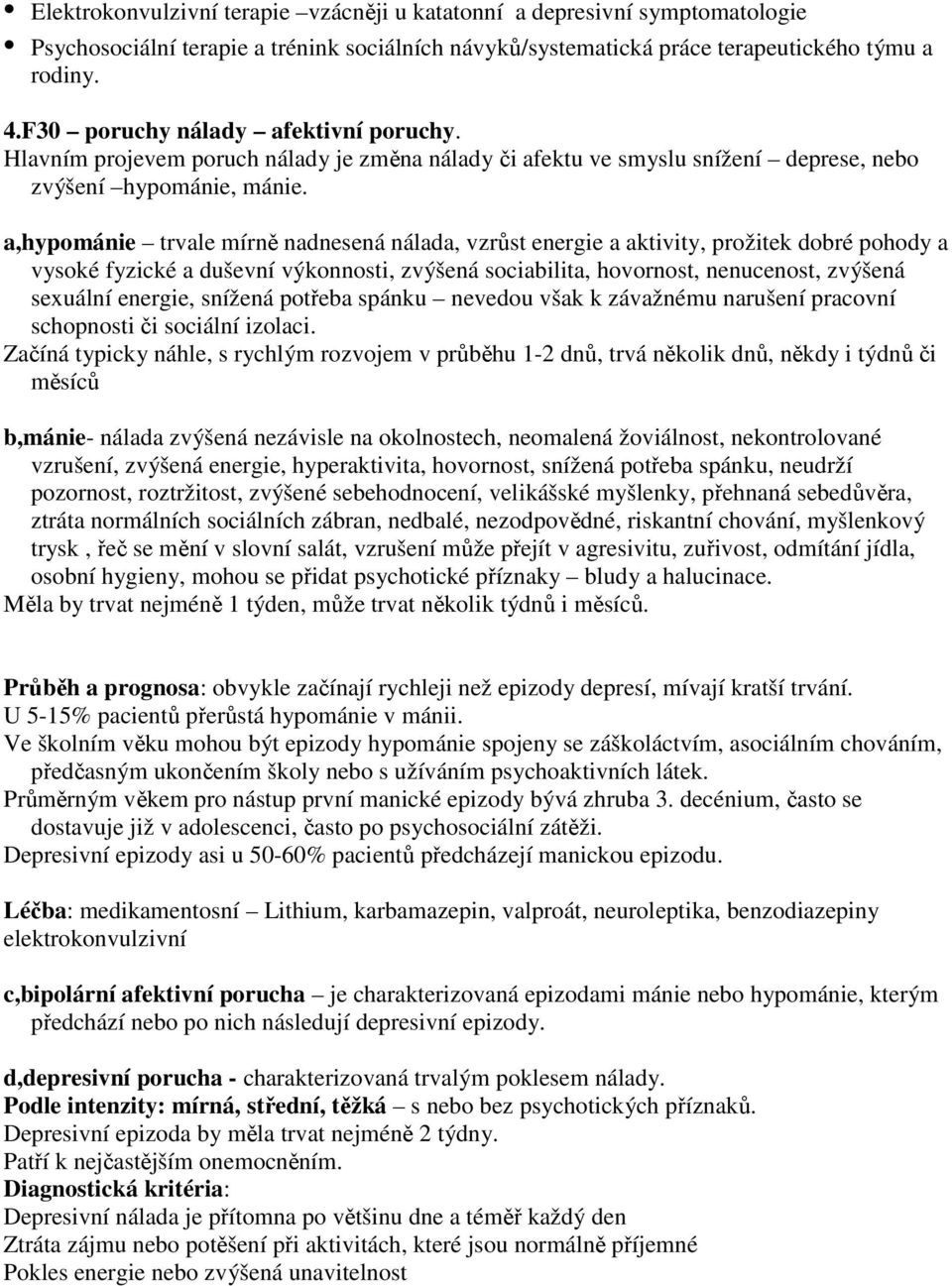 • Elektrokonvulzivní terapie –vzácněji u katatonní a depresivní symptomatologie
• Psychosociální terapie a trénink sociálních návyků/systematická práce terapeutického týmu a rodiny.

4.F30 – poruchy nálady – afektivní poruchy.
Hlavním projevem poruch nálady je změna nálady či afektu ve smyslu snížení – deprese, nebo zvýšení –hypománie, mánie.

a,hypománie – trvale mírně nadnesená nálada, vzrůst energie a aktivity, prožitek dobré pohody a vysoké fyzické a duševní výkonnosti, zvýšená sociabilita, hovornost, nenucenost, zvýšená sexuální energie, snížená potřeba spánku – nevedou však k závažnému narušení pracovní schopnosti či sociální izolaci.
Začíná typicky náhle, s rychlým rozvojem v průběhu 1-2 dnů, trvá několik dnů, někdy i týdnů či měsíců

b,mánie- nálada zvýšená nezávisle na okolnostech, neomalená žoviálnost, nekontrolované vzrušení, zvýšená energie, hyperaktivita, hovornost, snížená potřeba spánku, neudrží pozornost, roztržitost, zvýšené sebehodnocení, velikášské myšlenky, přehnaná sebedůvěra, ztráta normálních sociálních zábran, nedbalé, nezodpovědné, riskantní chování, myšlenkový trysk , řeč se mění v slovní salát, vzrušení může přejít v agresivitu, zuřivost, odmítání jídla, osobní hygieny, mohou se přidat psychotické příznaky – bludy a halucinace.
Měla by trvat nejméně 1 týden, může trvat několik týdnů i měsíců.

Průběh a prognosa: obvykle začínají rychleji než epizody depresí, mívají kratší trvání.
U 5-15% pacientů přerůstá hypománie v mánii.
Ve školním věku mohou být epizody hypománie spojeny se záškoláctvím, asociálním chováním, předčasným ukončením školy nebo s užíváním psychoaktivních látek.
Průměrným věkem pro nástup první manické epizody bývá zhruba 3. decénium, často se dostavuje již v adolescenci, často po psychosociální zátěži.
Depresivní epizody asi u 50-60% pacientů předcházejí manickou epizodu.

Léčba: medikamentosní – Lithium, karbamazepin, valproát, neuroleptika, benzodiazepiny elektrokonvulzivní

c,bipolární afektivní porucha – je charakterizovaná epizodami mánie nebo hypománie, kterým předchází nebo po nich následují depresivní epizody.

d,depresivní porucha - charakterizovaná trvalým poklesem nálady.
Podle intenzity: mírná, střední, těžká – s nebo bez psychotických příznaků.
Depresivní epizoda by měla trvat nejméně 2 týdny.
Patří k nejčastějším onemocněním.
Diagnostická kritéria:
Depresivní nálada je přítomna po většinu dne a téměř každý den
Ztráta zájmu nebo potěšení při aktivitách, které jsou normálně příjemné
Pokles energie nebo zvýšená unavitelnost